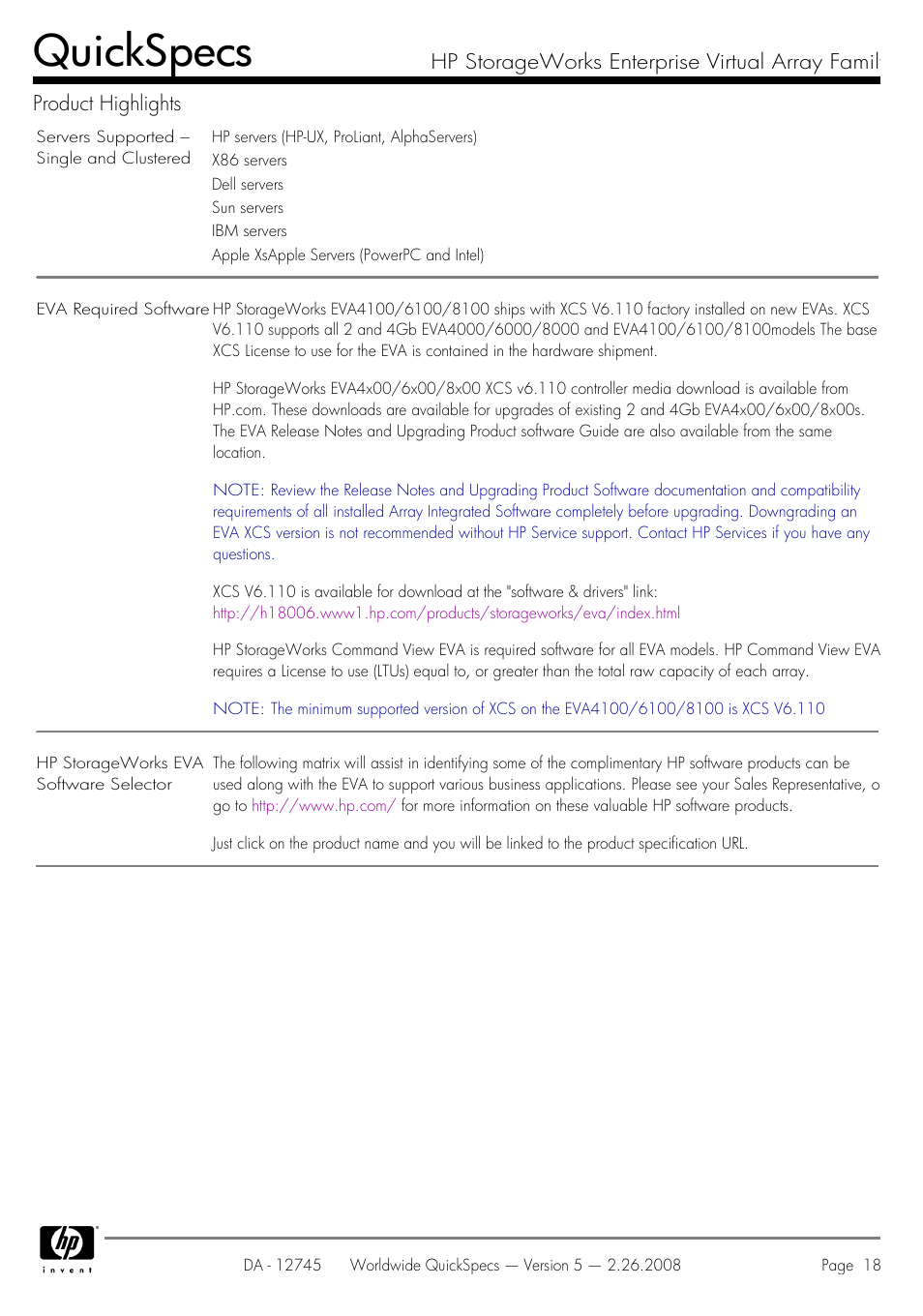 QuickSpecs

HP StorageWorks Enterprise Virtual Array Famil

Product Highlights

Servers Supported – Single and Clustered

HP servers (HP-UX, ProLiant, AlphaServers)
X86 servers
Dell servers
Sun servers
IBM servers
Apple XsApple Servers (PowerPC and Intel)

EVA Required Software

HP StorageWorks EVA4100/6100/8100 ships with XCS V6.110 factory installed on new EVAs. XCS V6.110 supports all 2 and 4Gb EVA4000/6000/8000 and EVA4100/6100/8100models The base XCS License to use for the EVA is contained in the hardware shipment.

HP StorageWorks EVA4x00/6x00/8x00 XCS v6.110 controller media download is available from HP.com. These downloads are available for upgrades of existing 2 and 4Gb EVA4x00/6x00/8x00s. The EVA Release Notes and Upgrading Product software Guide are also available from the same location.

NOTE: Review the Release Notes and Upgrading Product Software documentation and compatibility requirements of all installed Array Integrated Software completely before upgrading. Downgrading an EVA XCS version is not recommended without HP Service support. Contact HP Services if you have any questions.

XCS V6.110 is available for download at the "software & drivers" link:
http://h18006.www1.hp.com/products/storageworks/eva/index.html

HP StorageWorks Command View EVA is required software for all EVA models. HP Command View EVA requires a License to use (LTUs) equal to, or greater than the total raw capacity of each array.

NOTE: The minimum supported version of XCS on the EVA4100/6100/8100 is XCS V6.110

HP StorageWorks EVA Software Selector

The following matrix will assist in identifying some of the complimentary HP software products can be used along with the EVA to support various business applications. Please see your Sales Representative, o go to http://www.hp.com/ for more information on these valuable HP software products.

Just click on the product name and you will be linked to the product specification URL.

hp invent

DA - 12745 Worldwide QuickSpecs — Version 5 — 2.26.2008 Page 18